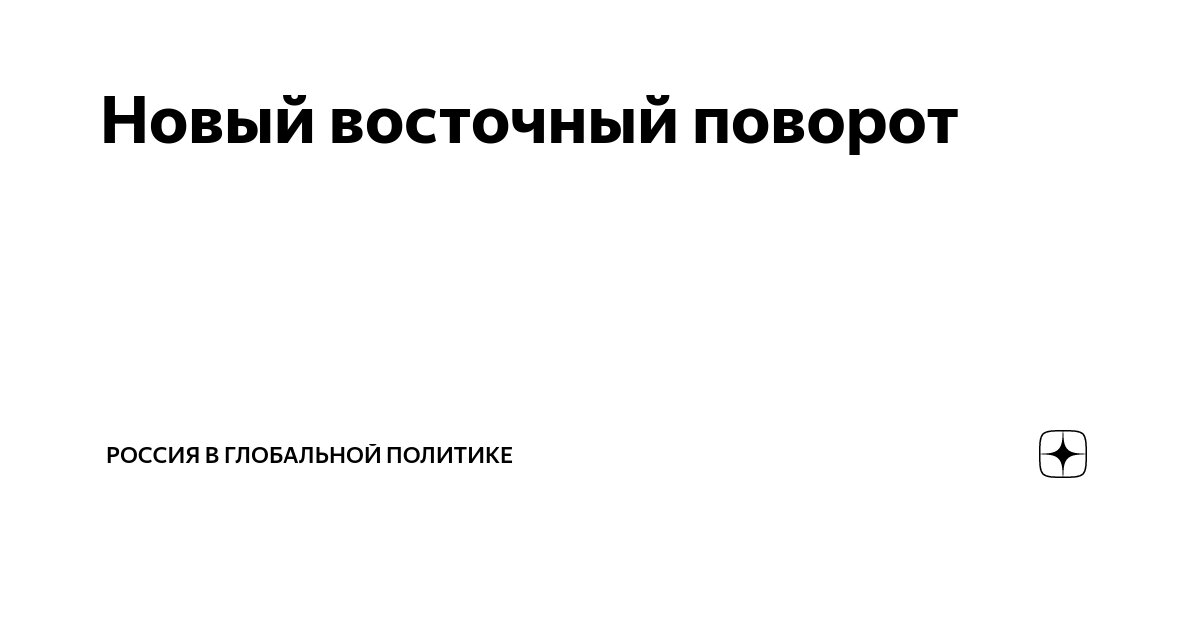 Новый восточный поворот

РОССИЯ В ГЛОБАЛЬНОЙ ПОЛИТИКЕ